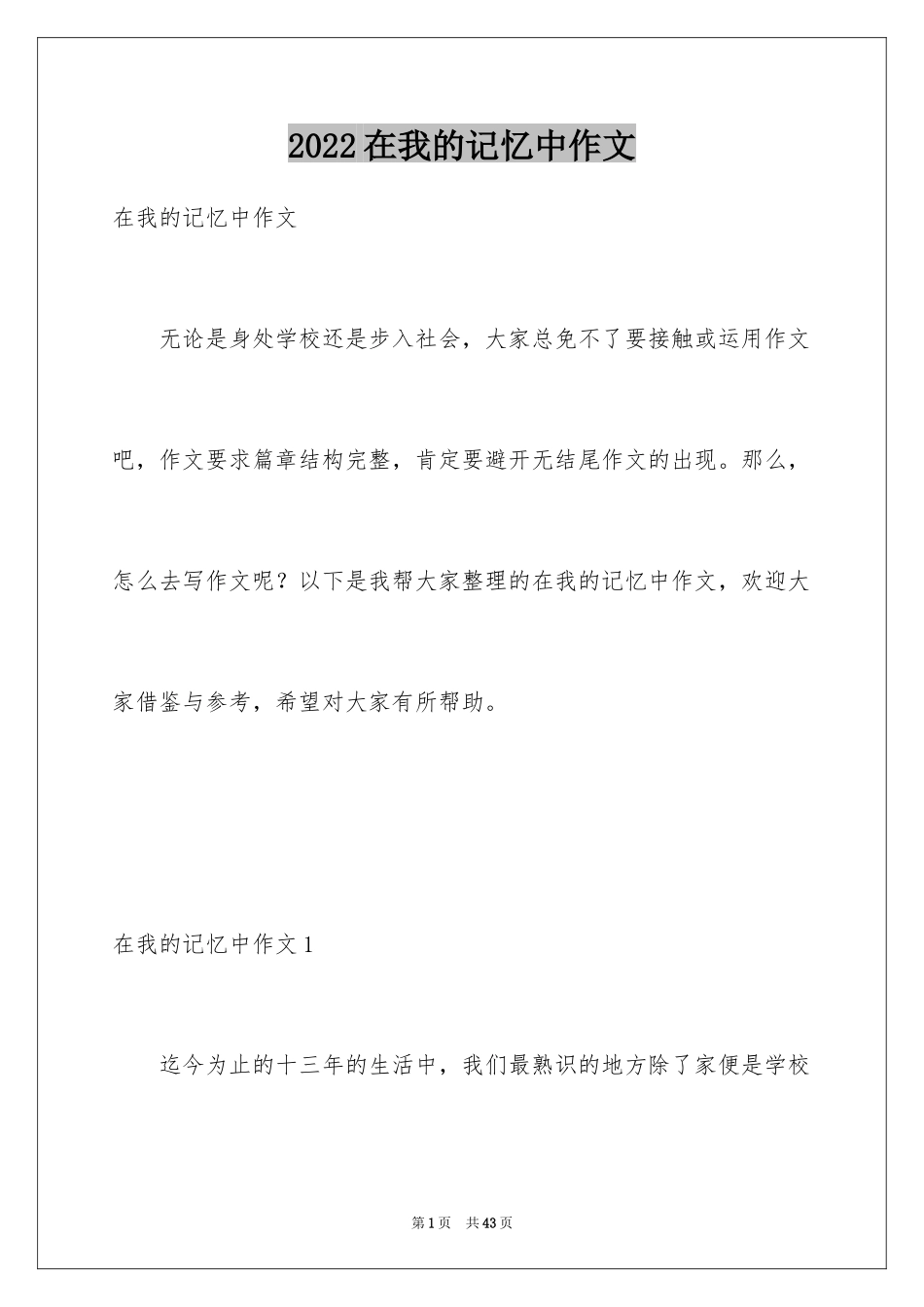 2022在我的记忆中作文

在我的记忆中作文

无论是身处学校还是步入社会，大家总免不了要接触或运用作文吧，作文要求篇章结构完整，肯定要避开无结尾作文的出现。那么，怎么去写作文呢？以下是我帮大家整理的在我的记忆中作文，欢迎大家借鉴与参考，希望对大家有所帮助。

在我的记忆中作文1

迄今为止的十三年的生活中，我们最熟识的地方除了家便是学校

第1页 共43页